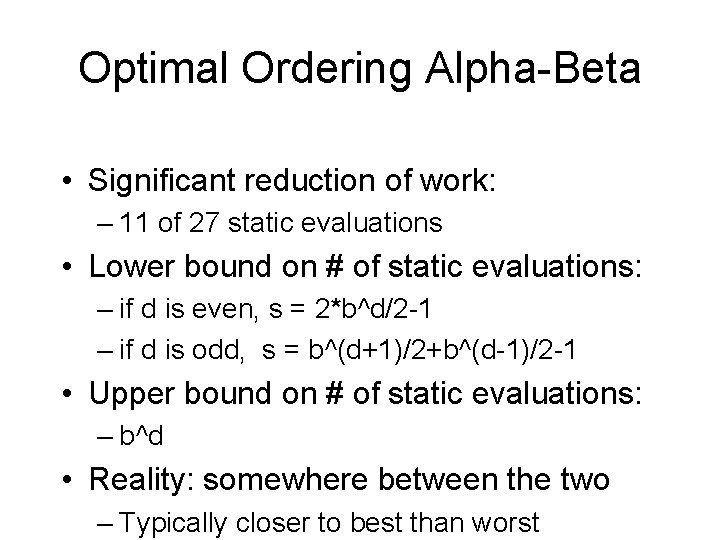 Optimal Ordering Alpha-Beta

• Significant reduction of work:
– 11 of 27 static evaluations
• Lower bound on # of static evaluations:
– if d is even, s = 2*b^d/2-1
– if d is odd, s = b^(d+1)/2+b^(d-1)/2-1
• Upper bound on # of static evaluations:
– b^d
• Reality: somewhere between the two
– Typically closer to best than worst